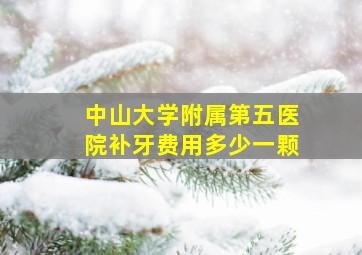 中山大学附属第五医院补牙费用多少一颗